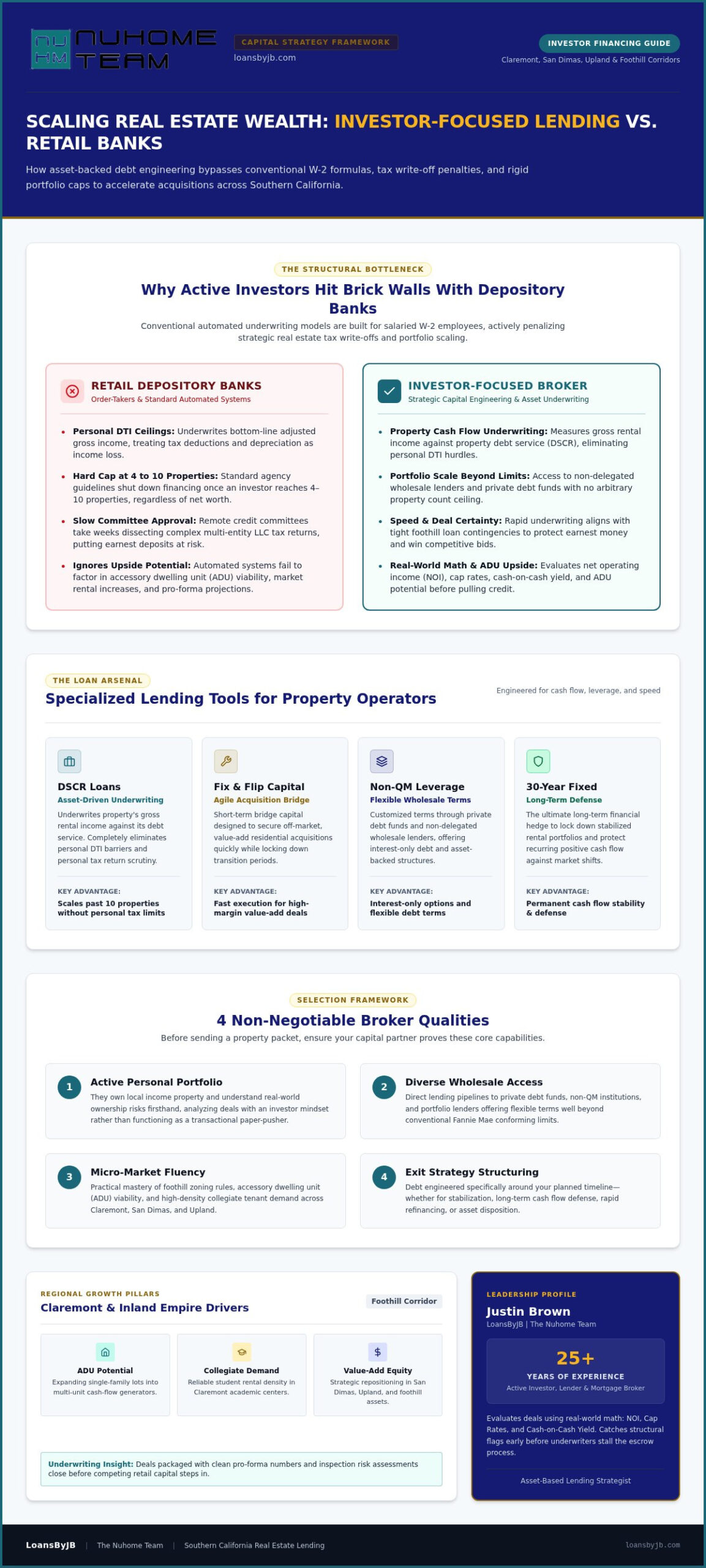 NU HM NUHOME TEAM

CAPITAL STRATEGY FRAMEWORK
loansbyjb.com

INVESTOR FINANCING GUIDE
Claremont, San Dimas, Upland & Foothill Corridors

SCALING REAL ESTATE WEALTH: INVESTOR-FOCUSED LENDING VS. RETAIL BANKS

How asset-backed debt engineering bypasses conventional W-2 formulas, tax write-off penalties, and rigid portfolio caps to accelerate acquisitions across Southern California.

THE STRUCTURAL BOTTLENECK

Why Active Investors Hit Brick Walls With Depository Banks

Conventional automated underwriting models are built for salaried W-2 employees, actively penalizing strategic real estate tax write-offs and portfolio scaling.

RETAIL DEPOSITORY BANKS
Order-Takers & Standard Automated Systems

• Personal DTI Ceilings: Underwrites bottom-line adjusted gross income, treating tax deductions and depreciation as income loss.
• Hard Cap at 4 to 10 Properties: Standard agency guidelines shut down financing once an investor reaches 4–10 properties, regardless of net worth.
• Slow Committee Approval: Remote credit committees take weeks dissecting complex multi-entity LLC tax returns, putting earnest deposits at risk.
• Ignores Upside Potential: Automated systems fail to factor in accessory dwelling unit (ADU) viability, market rental increases, and pro-forma projections.

INVESTOR-FOCUSED BROKER
Strategic Capital Engineering & Asset Underwriting

• Property Cash Flow Underwriting: Measures gross rental income against property debt service (DSCR), eliminating personal DTI hurdles.
• Portfolio Scale Beyond Limits: Access to non-delegated wholesale lenders and private debt funds with no arbitrary property count ceiling.
• Speed & Deal Certainty: Rapid underwriting aligns with tight foothill loan contingencies to protect earnest money and win competitive bids.
• Real-World Math & ADU Upside: Evaluates net operating income (NOI), cap rates, cash-on-cash yield, and ADU potential before pulling credit.

THE LOAN ARSENAL

Specialized Lending Tools for Property Operators

Engineered for cash flow, leverage, and speed

DSCR Loans
Asset-Driven Underwriting
Underwrites property's gross rental income against its debt service. Completely eliminates personal DTI barriers and personal tax return scrutiny.
KEY ADVANTAGE:
Scales past 10 properties without personal tax limits

Fix & Flip Capital
Agile Acquisition Bridge
Short-term bridge capital designed to secure off-market, value-add residential acquisitions quickly while locking down transition periods.
KEY ADVANTAGE:
Fast execution for high-margin value-add deals

Non-QM Leverage
Flexible Wholesale Terms
Customized terms through private debt funds and non-delegated wholesale lenders, offering interest-only debt and asset-backed structures.
KEY ADVANTAGE:
Interest-only options and flexible debt terms

30-Year Fixed
Long-Term Defense
The ultimate long-term financial hedge to lock down stabilized rental portfolios and protect recurring positive cash flow against market shifts.
KEY ADVANTAGE:
Permanent cash flow stability & defense

SELECTION FRAMEWORK

4 Non-Negotiable Broker Qualities

Before sending a property packet, ensure your capital partner proves these core capabilities.

1 Active Personal Portfolio
They own local income property and understand real-world ownership risks firsthand, analyzing deals with an investor mindset rather than functioning as a transactional paper-pusher.

2 Diverse Wholesale Access
Direct lending pipelines to private debt funds, non-QM institutions, and portfolio lenders offering flexible terms well beyond conventional Fannie Mae conforming limits.

3 Micro-Market Fluency
Practical mastery of foothill zoning rules, accessory dwelling unit (ADU) viability, and high-density collegiate tenant demand across Claremont, San Dimas, and Upland.

4 Exit Strategy Structuring
Debt engineered specifically around your planned timeline—whether for stabilization, long-term cash flow defense, rapid refinancing, or asset disposition.

REGIONAL GROWTH PILLARS
Claremont & Inland Empire Drivers
Foothill Corridor

ADU Potential
Expanding single-family lots into multi-unit cash-flow generators.

Collegiate Demand
Reliable student rental density in Claremont academic centers.

$
Value-Add Equity
Strategic repositioning in San Dimas, Upland, and foothill assets.

Underwriting Insight: Deals packaged with clean pro-forma numbers and inspection risk assessments close before competing retail capital steps in.

LEADERSHIP PROFILE
Justin Brown
LoansByJB | The Nuhome Team

25+
YEARS OF EXPERIENCE
Active Investor, Lender & Mortgage Broker

Evaluates deals using real-world math: NOI, Cap Rates, and Cash-on-Cash Yield. Catches structural flags early before underwriters stall the escrow process.

Asset-Based Lending Strategist

LoansByJB | The Nuhome Team | Southern California Real Estate Lending
loansbyjb.com